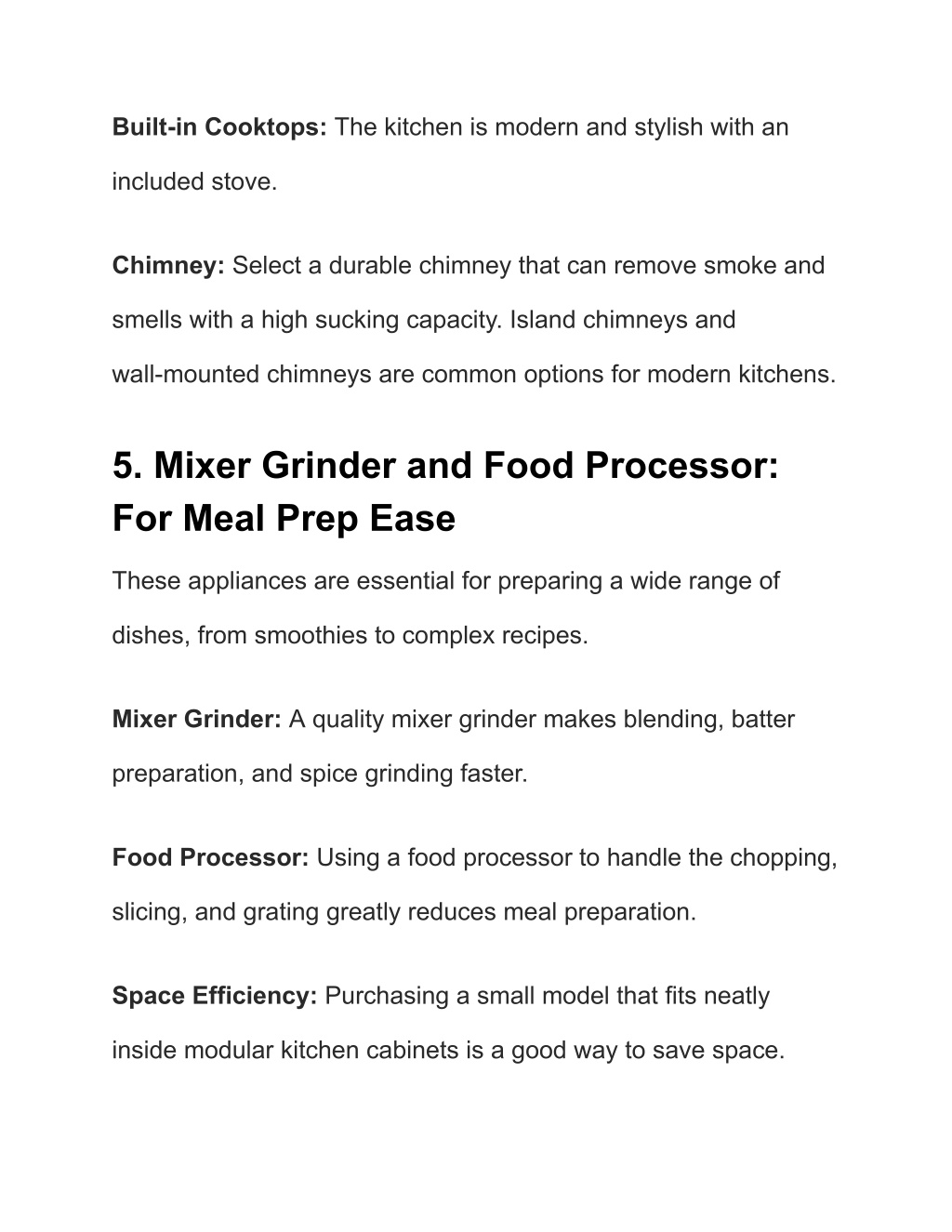 Built-in Cooktops: The kitchen is modern and stylish with an included stove.

Chimney: Select a durable chimney that can remove smoke and smells with a high sucking capacity. Island chimneys and wall-mounted chimneys are common options for modern kitchens.

5. Mixer Grinder and Food Processor: For Meal Prep Ease

These appliances are essential for preparing a wide range of dishes, from smoothies to complex recipes.

Mixer Grinder: A quality mixer grinder makes blending, batter preparation, and spice grinding faster.

Food Processor: Using a food processor to handle the chopping, slicing, and grating greatly reduces meal preparation.

Space Efficiency: Purchasing a small model that fits neatly inside modular kitchen cabinets is a good way to save space.